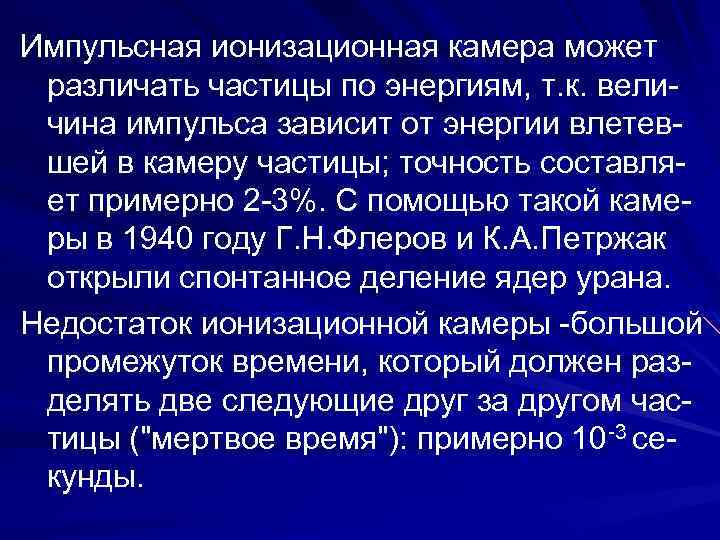 Импульсная ионизационная камера может различать частицы по энергиям, т.к. величина импульса зависит от энергии влетевшей в камеру частицы; точность составляет примерно 2-3%. С помощью такой камеры в 1940 году Г.Н.Флеров и К.А.Петржак открыли спонтанное деление ядер урана.

Недостаток ионизационной камеры -большой промежуток времени, который должен разделять две следующие друг за другом частицы ("мертвое время"): примерно $10^{-3}$ секунды.